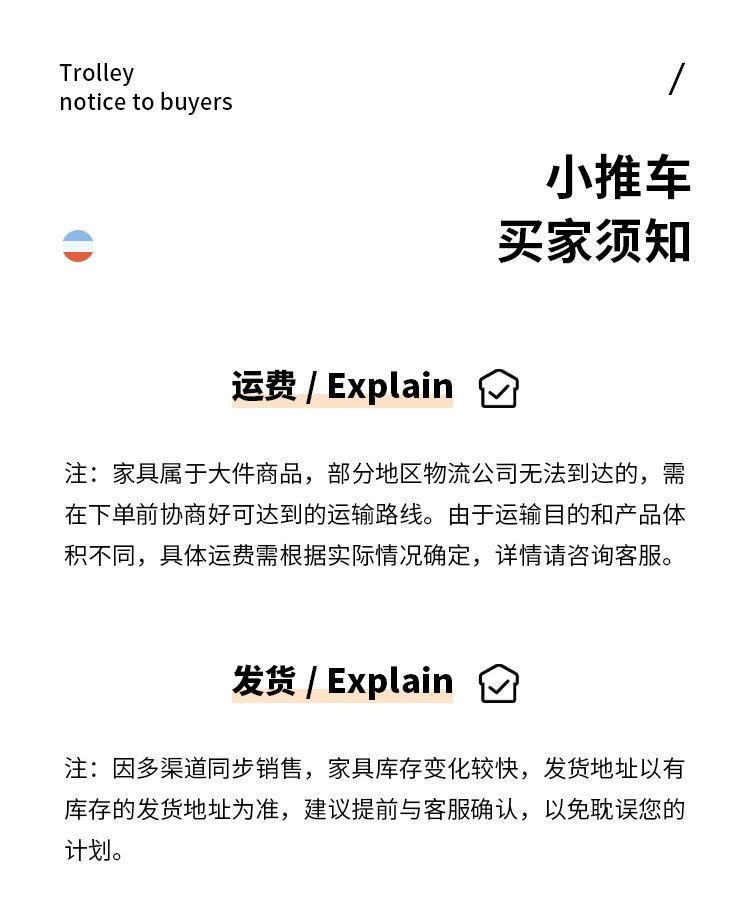 Trolley
notice to buyers

/

小推车
买家须知

运费 / Explain

注：家具属于大件商品，部分地区物流公司无法到达的，需在下单前协商好可达到的运输路线。由于运输目的和产品体积不同，具体运费需根据实际情况确定，详情请咨询客服。

发货 / Explain

注：因多渠道同步销售，家具库存变化较快，发货地址以有库存的发货地址为准，建议提前与客服确认，以免耽误您的计划。